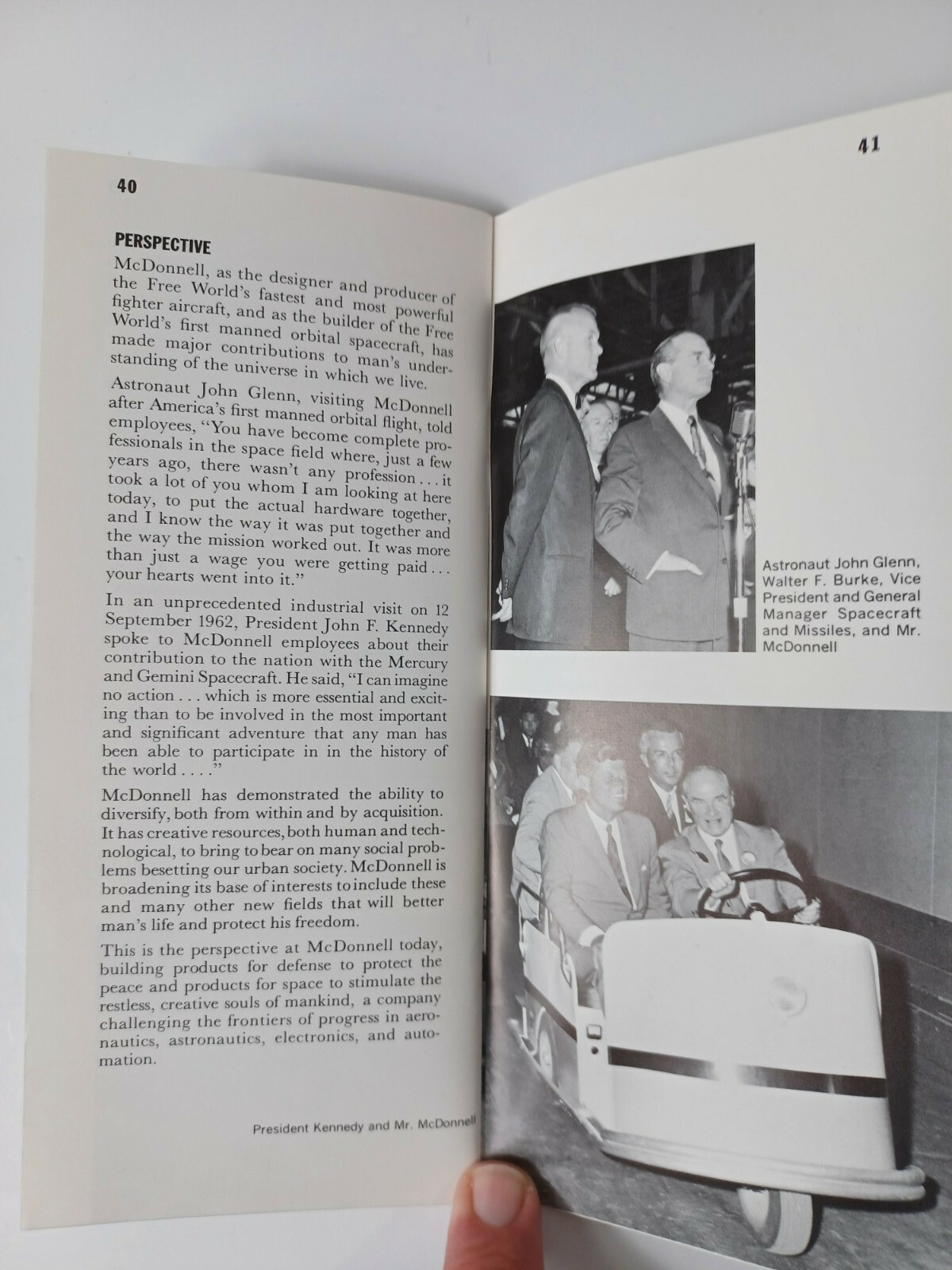 40

PERSPECTIVE

McDonnell, as the designer and producer of the Free World's fastest and most powerful fighter aircraft, and as the builder of the Free World's first manned orbital spacecraft, has made major contributions to man's understanding of the universe in which we live.

Astronaut John Glenn, visiting McDonnell after America's first manned orbital flight, told employees, "You have become complete professionals in the space field where, just a few years ago, there wasn't any profession . . . it took a lot of you whom I am looking at here today, to put the actual hardware together, and I know the way it was put together and the way the mission worked out. It was more than just a wage you were getting paid . . . your hearts went into it."

In an unprecedented industrial visit on 12 September 1962, President John F. Kennedy spoke to McDonnell employees about their contribution to the nation with the Mercury and Gemini Spacecraft. He said, "I can imagine no action . . . which is more essential and exciting than to be involved in the most important and significant adventure that any man has been able to participate in in the history of the world . . . ."

McDonnell has demonstrated the ability to diversify, both from within and by acquisition. It has creative resources, both human and technological, to bring to bear on many social problems besetting our urban society. McDonnell is broadening its base of interests to include these and many other new fields that will better man's life and protect his freedom.

This is the perspective at McDonnell today, building products for defense to protect the peace and products for space to stimulate the restless, creative souls of mankind, a company challenging the frontiers of progress in aeronautics, astronautics, electronics, and automation.

President Kennedy and Mr. McDonnell

41

Astronaut John Glenn, Walter F. Burke, Vice President and General Manager Spacecraft and Missiles, and Mr. McDonnell